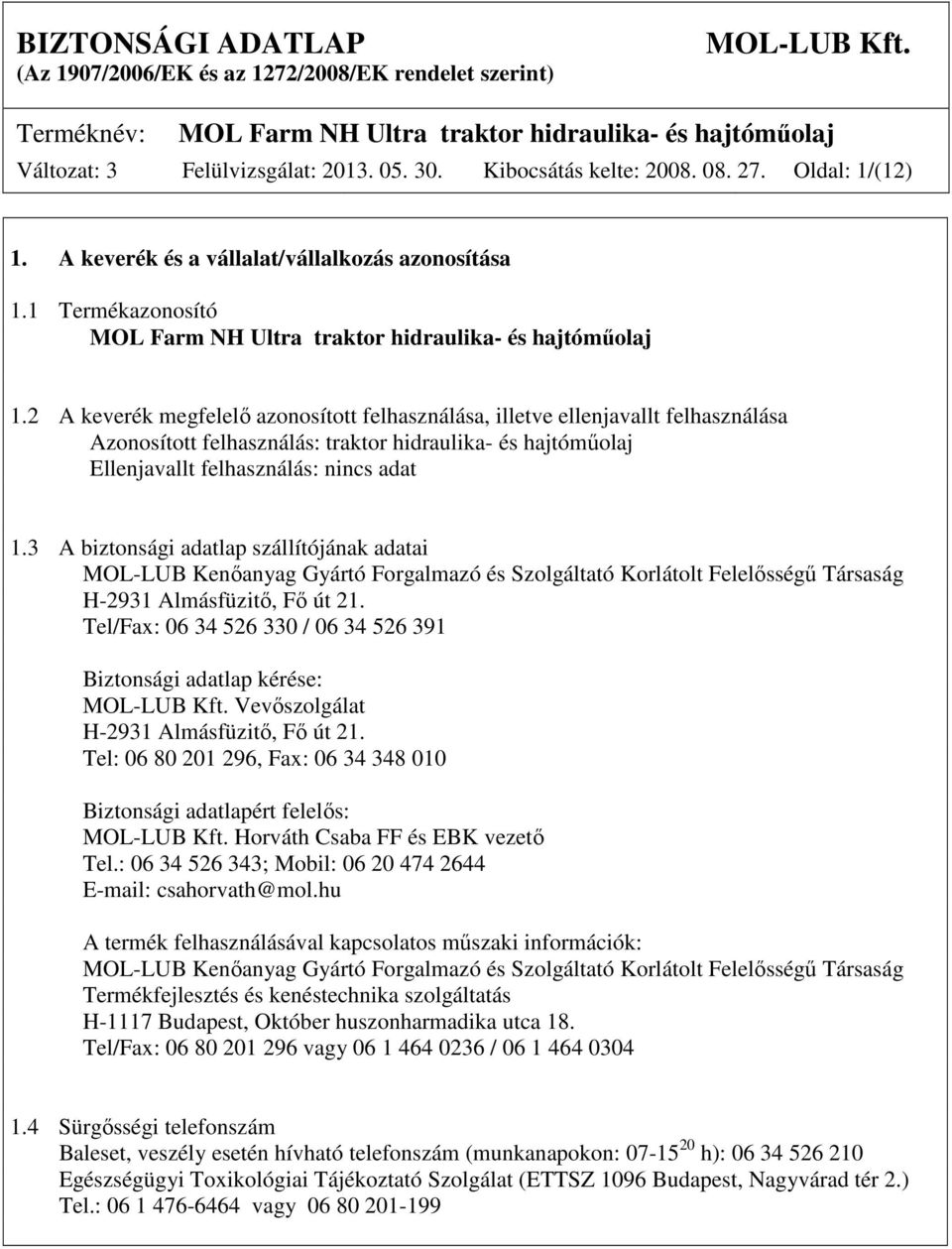 BIZTONSÁGI ADATLAP MOL-LUB Kft.
(Az 1907/2006/EK és az 1272/2008/EK rendelet szerint)

Terméknév: MOL Farm NH Ultra traktor hidraulika- és hajtóműolaj
Változat: 3 Felülvizsgálat: 2013. 05. 30. Kibocsátás kelte: 2008. 08. 27. Oldal: 1/(12)

1. A keverék és a vállalat/vállalkozás azonosítása

1.1 Termékazonosító
MOL Farm NH Ultra traktor hidraulika- és hajtóműolaj

1.2 A keverék megfelelő azonosított felhasználása, illetve ellenjavallt felhasználása
Azonosított felhasználás: traktor hidraulika- és hajtóműolaj
Ellenjavallt felhasználás: nincs adat

1.3 A biztonsági adatlap szállítójának adatai
MOL-LUB Kenőanyag Gyártó Forgalmazó és Szolgáltató Korlátolt Felelősségű Társaság
H-2931 Almásfüzitő, Fő út 21.
Tel/Fax: 06 34 526 330 / 06 34 526 391

Biztonsági adatlap kérése:
MOL-LUB Kft. Vevőszolgálat
H-2931 Almásfüzitő, Fő út 21.
Tel: 06 80 201 296, Fax: 06 34 348 010

Biztonsági adatlapért felelős:
MOL-LUB Kft. Horváth Csaba FF és EBK vezető
Tel.: 06 34 526 343; Mobil: 06 20 474 2644
E-mail: csahorvath@mol.hu

A termék felhasználásával kapcsolatos műszaki információk:
MOL-LUB Kenőanyag Gyártó Forgalmazó és Szolgáltató Korlátolt Felelősségű Társaság
Termékfejlesztés és kenéstechnika szolgáltatás
H-1117 Budapest, Október huszonharmadika utca 18.
Tel/Fax: 06 80 201 296 vagy 06 1 464 0236 / 06 1 464 0304

1.4 Sürgősségi telefonszám
Baleset, veszély esetén hívható telefonszám (munkanapokon: 07-15$^{20}$ h): 06 34 526 210
Egészségügyi Toxikológiai Tájékoztató Szolgálat (ETTSZ 1096 Budapest, Nagyvárad tér 2.)
Tel.: 06 1 476-6464 vagy 06 80 201-199